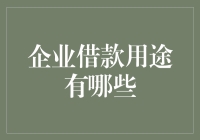 企业借款用途有哪些